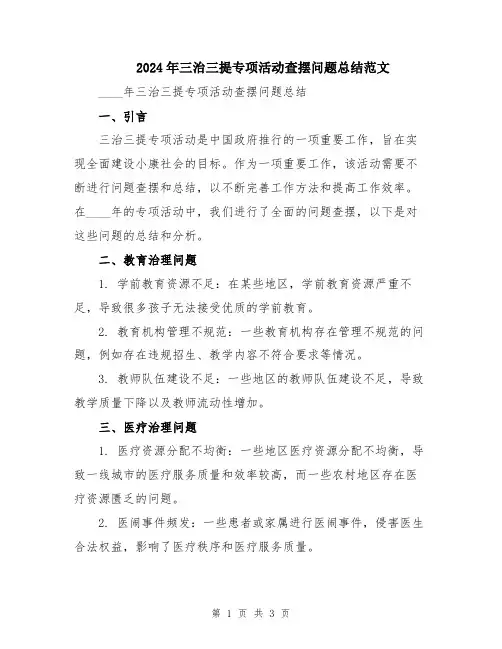 2024年三治三提专项活动查摆问题总结范文

____年三治三提专项活动查摆问题总结

一、引言

三治三提专项活动是中国政府推行的一项重要工作，旨在实现全面建设小康社会的目标。作为一项重要工作，该活动需要不断进行问题查摆和总结，以不断完善工作方法和提高工作效率。在____年的专项活动中，我们进行了全面的问题查摆，以下是对这些问题的总结和分析。

二、教育治理问题

1. 学前教育资源不足：在某些地区，学前教育资源严重不足，导致很多孩子无法接受优质的学前教育。

2. 教育机构管理不规范：一些教育机构存在管理不规范的问题，例如存在违规招生、教学内容不符合要求等情况。

3. 教师队伍建设不足：一些地区的教师队伍建设不足，导致教学质量下降以及教师流动性增加。

三、医疗治理问题

1. 医疗资源分配不均衡：一些地区医疗资源分配不均衡，导致一线城市的医疗服务质量和效率较高，而一些农村地区存在医疗资源匮乏的问题。

2. 医闹事件频发：一些患者或家属进行医闹事件，侵害医生合法权益，影响了医疗秩序和医疗服务质量。

第 1 页 共 3 页